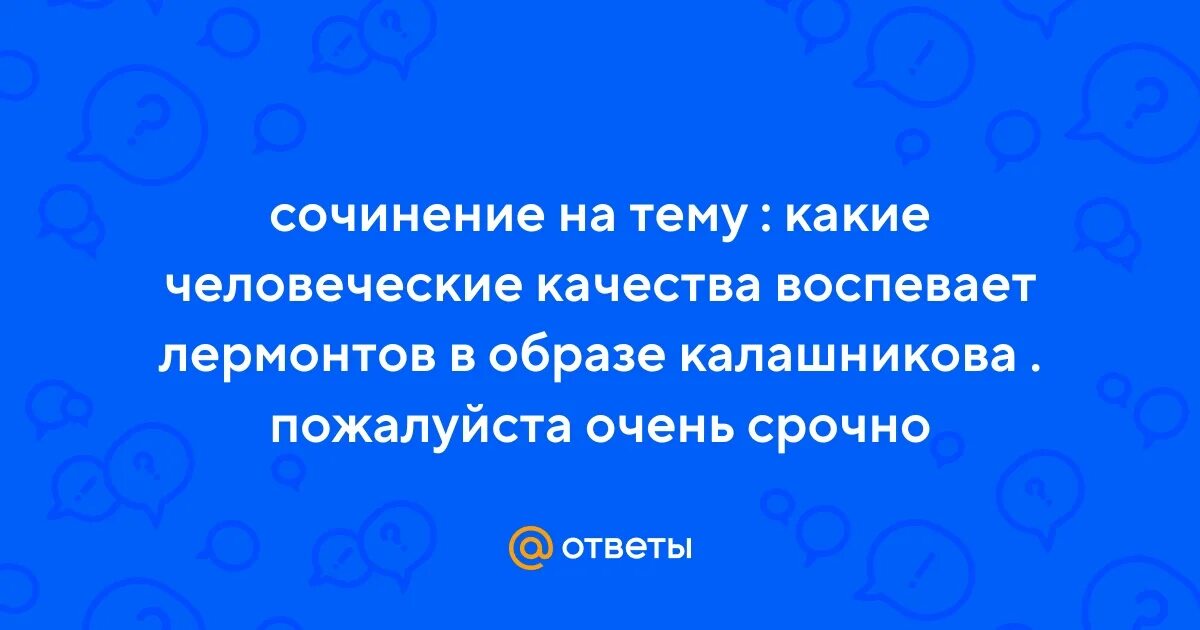 сочинение на тему : какие человеческие качества воспевает лермонтов в образе калашникова . пожалуйста очень срочно

@ ответы